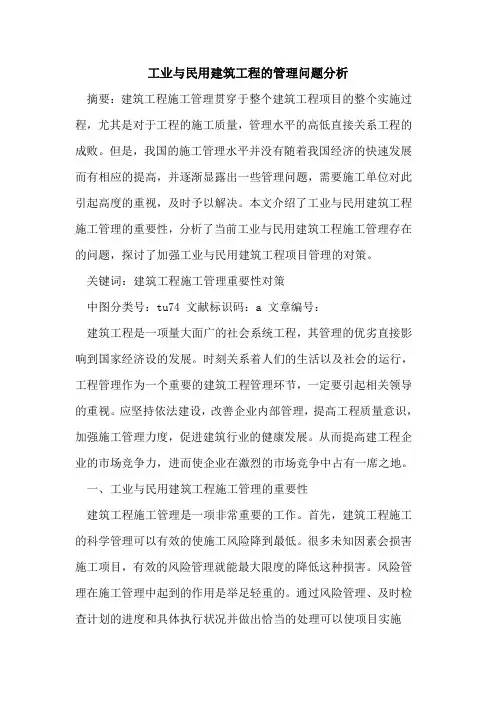 工业与民用建筑工程的管理问题分析

摘要：建筑工程施工管理贯穿于整个建筑工程项目的整个实施过程，尤其是对于工程的施工质量，管理水平的高低直接关系工程的成败。但是，我国的施工管理水平并没有随着我国经济的快速发展而有相应的提高，并逐渐显露出一些管理问题，需要施工单位对此引起高度的重视，及时予以解决。本文介绍了工业与民用建筑工程施工管理的重要性，分析了当前工业与民用建筑工程施工管理存在的问题，探讨了加强工业与民用建筑工程项目管理的对策。

关键词：建筑工程施工管理重要性对策

中图分类号：tu74 文献标识码：a 文章编号：

建筑工程是一项量大面广的社会系统工程，其管理的优劣直接影响到国家经济设的发展。时刻关系着人们的生活以及社会的运行，工程管理作为一个重要的建筑工程管理环节，一定要引起相关领导的重视。应坚持依法建设，改善企业内部管理，提高工程质量意识，加强施工管理力度，促进建筑行业的健康发展。从而提高建工程企业的市场竞争力，进而使企业在激烈的市场竞争中占有一席之地。

一、工业与民用建筑工程施工管理的重要性

建筑工程施工管理是一项非常重要的工作。首先，建筑工程施工的科学管理可以有效的使施工风险降到最低。很多未知因素会损害施工项目，有效的风险管理就能最大限度的降低这种损害。风险管理在施工管理中起到的作用是举足轻重的。通过风险管理、及时检查计划的进度和具体执行状况并做出恰当的处理可以使项目实施